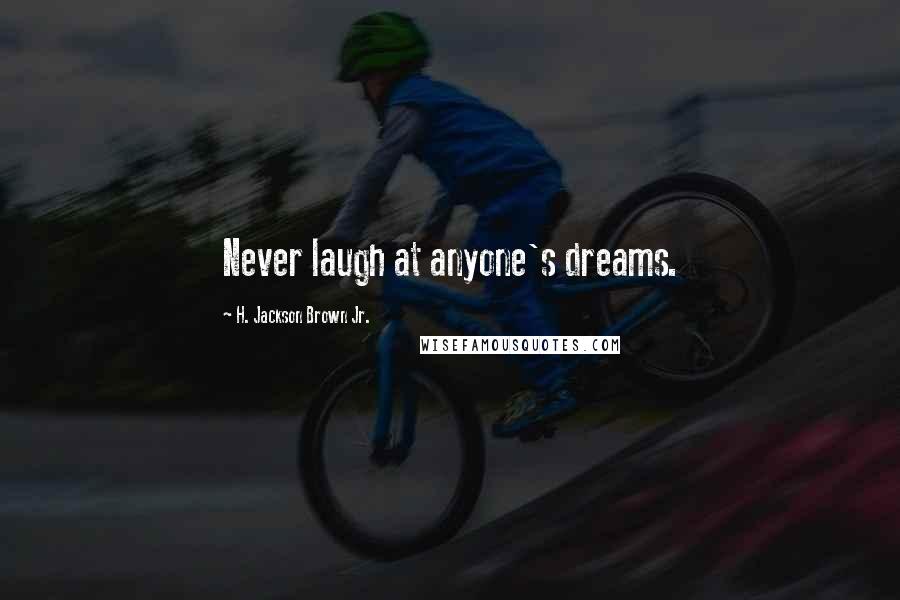 Never laugh at anyone`s dreams.

~ H. Jackson Brown Jr.

WISEFAMOUSQUOTES.COM